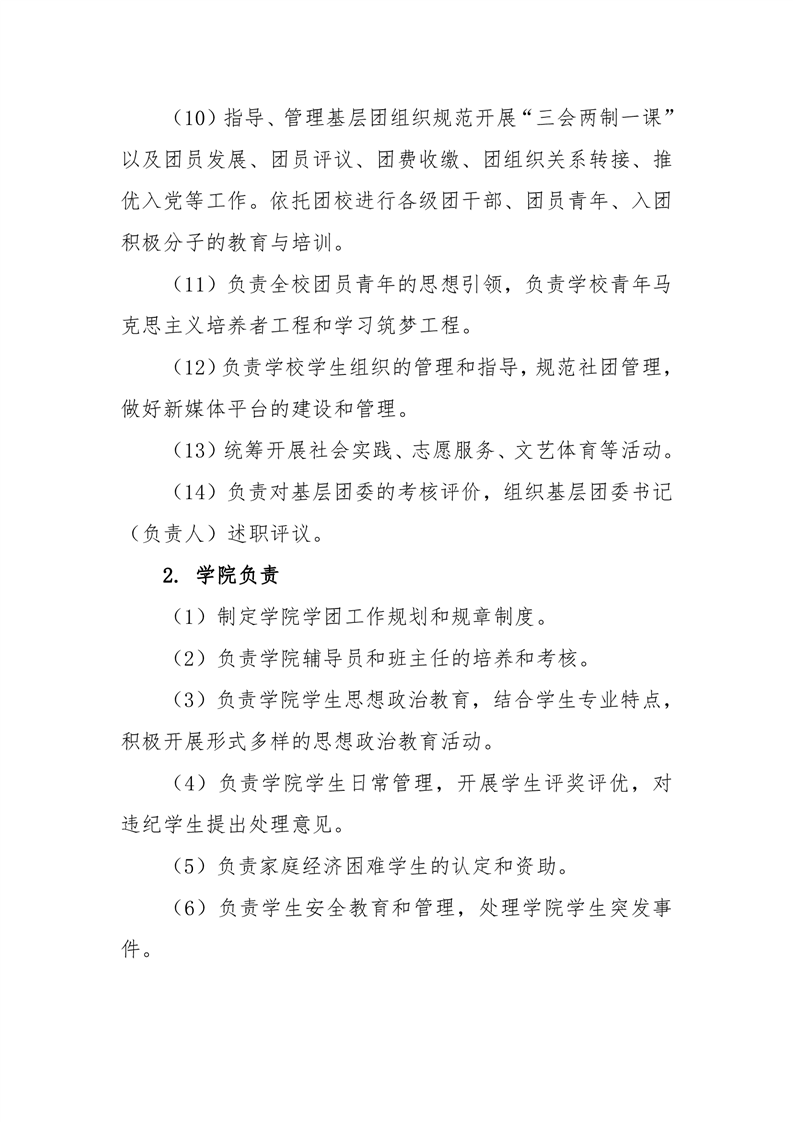 （10）指导、管理基层团组织规范开展“三会两制一课”以及团员发展、团员评议、团费收缴、团组织关系转接、推优入党等工作。依托团校进行各级团干部、团员青年、入团积极分子的教育与培训。

（11）负责全校团员青年的思想引领，负责学校青年马克思主义培养者工程和学习筑梦工程。

（12）负责学校学生组织的管理和指导，规范社团管理，做好新媒体平台的建设和管理。

（13）统筹开展社会实践、志愿服务、文艺体育等活动。

（14）负责对基层团委的考核评价，组织基层团委书记（负责人）述职评议。

2. 学院负责

（1）制定学院学团工作规划和规章制度。

（2）负责学院辅导员和班主任的培养和考核。

（3）负责学院学生思想政治教育，结合学生专业特点，积极开展形式多样的思想政治教育活动。

（4）负责学院学生日常管理，开展学生评奖评优，对违纪学生提出处理意见。

（5）负责家庭经济困难学生的认定和资助。

（6）负责学生安全教育和管理，处理学院学生突发事件。